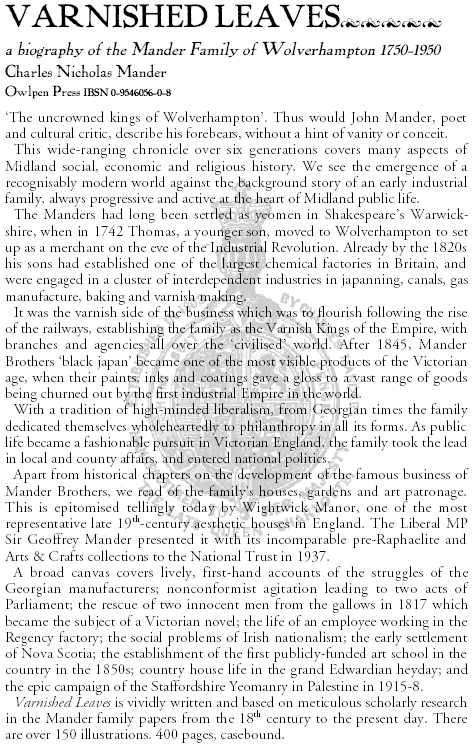 VARNISHED LEAVES

a biography of the Mander Family of Wolverhampton 1750-1950

Charles Nicholas Mander

Owlpen Press IBSN 0-9546056-0-8

'The uncrowned kings of Wolverhampton'. Thus would John Mander, poet and cultural critic, describe his forebears, without a hint of vanity or conceit.

This wide-ranging chronicle over six generations covers many aspects of Midland social, economic and religious history. We see the emergence of a recognisably modern world against the background story of an early industrial family, always progressive and active at the heart of Midland public life.

The Manders had long been settled as yeomen in Shakespeare's Warwickshire, when in 1742 Thomas, a younger son, moved to Wolverhampton to set up as a merchant on the eve of the Industrial Revolution. Already by the 1820s his sons had established one of the largest chemical factories in Britain, and were engaged in a cluster of interdependent industries in japanning, canals, gas manufacture, baking and varnish making.

It was the varnish side of the business which was to flourish following the rise of the railways, establishing the family as the Varnish Kings of the Empire, with branches and agencies all over the 'civilised' world. After 1845, Mander Brothers 'black japan' became one of the most visible products of the Victorian age, when their paints, inks and coatings gave a gloss to a vast range of goods being churned out by the first industrial Empire in the world.

With a tradition of high-minded liberalism, from Georgian times the family dedicated themselves wholeheartedly to philanthropy in all its forms. As public life became a fashionable pursuit in Victorian England, the family took the lead in local and county affairs, and entered national politics.

Apart from historical chapters on the development of the famous business of Mander Brothers, we read of the family's houses, gardens and art patronage. This is epitomised tellingly today by Wightwick Manor, one of the most representative late 19$^{th}$-century aesthetic houses in England. The Liberal MP Sir Geoffrey Mander presented it with its incomparable pre-Raphaelite and Arts & Crafts collections to the National Trust in 1937.

A broad canvas covers lively, first-hand accounts of the struggles of the Georgian manufacturers; nonconformist agitation leading to two acts of Parliament; the rescue of two innocent men from the gallows in 1817 which became the subject of a Victorian novel; the life of an employee working in the Regency factory; the social problems of Irish nationalism; the early settlement of Nova Scotia; the establishment of the first publicly-funded art school in the country in the 1850s; country house life in the grand Edwardian heyday; and the epic campaign of the Staffordshire Yeomanry in Palestine in 1915-8.

Varnished Leaves is vividly written and based on meticulous scholarly research in the Mander family papers from the 18$^{th}$ century to the present day. There are over 150 illustrations. 400 pages, casebound.